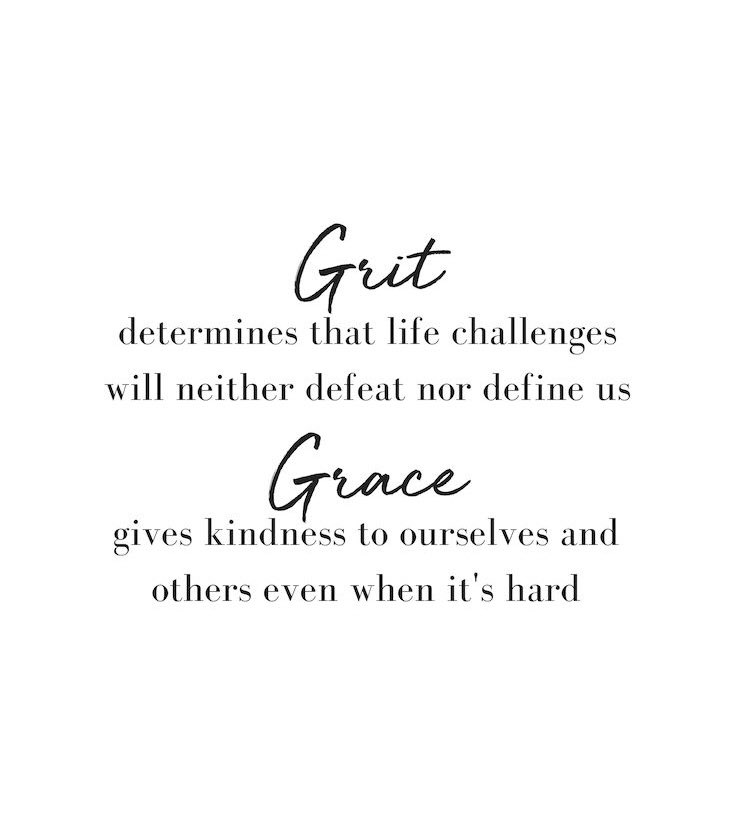 Grit
determines that life challenges will neither defeat nor define us

Grace
gives kindness to ourselves and others even when it's hard